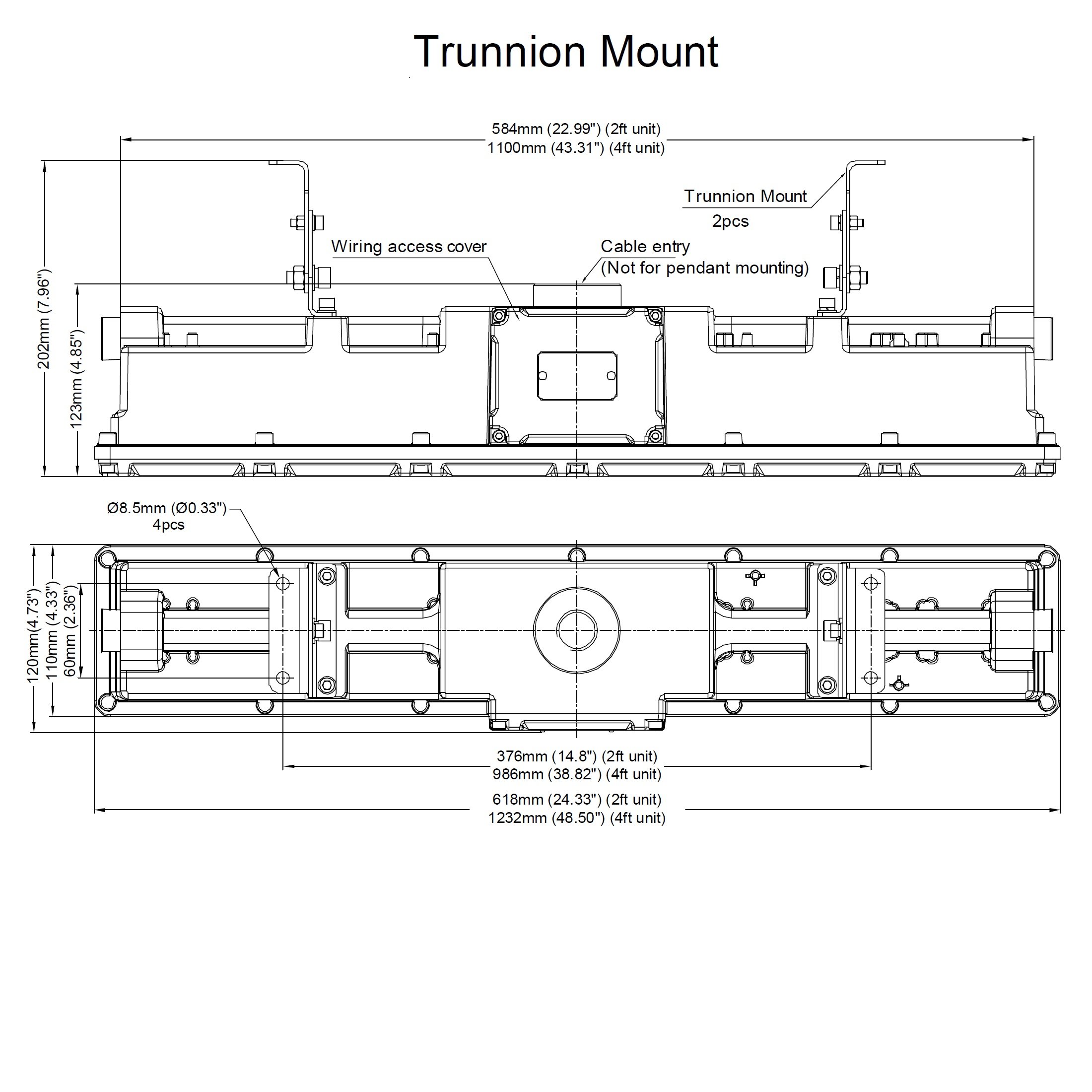 Trunnion Mount

584mm (22.99") (2ft unit)
1100mm (43.31") (4ft unit)

Trunnion Mount
2pcs

Wiring access cover

Cable entry
(Not for pendant mounting)

202mm (7.96")

123mm (4.85")

Ø8.5mm (Ø0.33")
4pcs

120mm(4.73")

110mm (4.33")

60mm (2.36")

376mm (14.8") (2ft unit)
986mm (38.82") (4ft unit)

618mm (24.33") (2ft unit)
1232mm (48.50") (4ft unit)